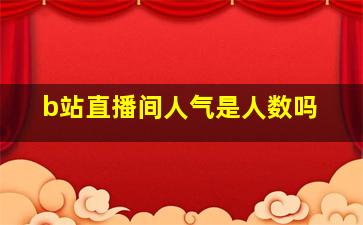 b站直播间人气是人数吗